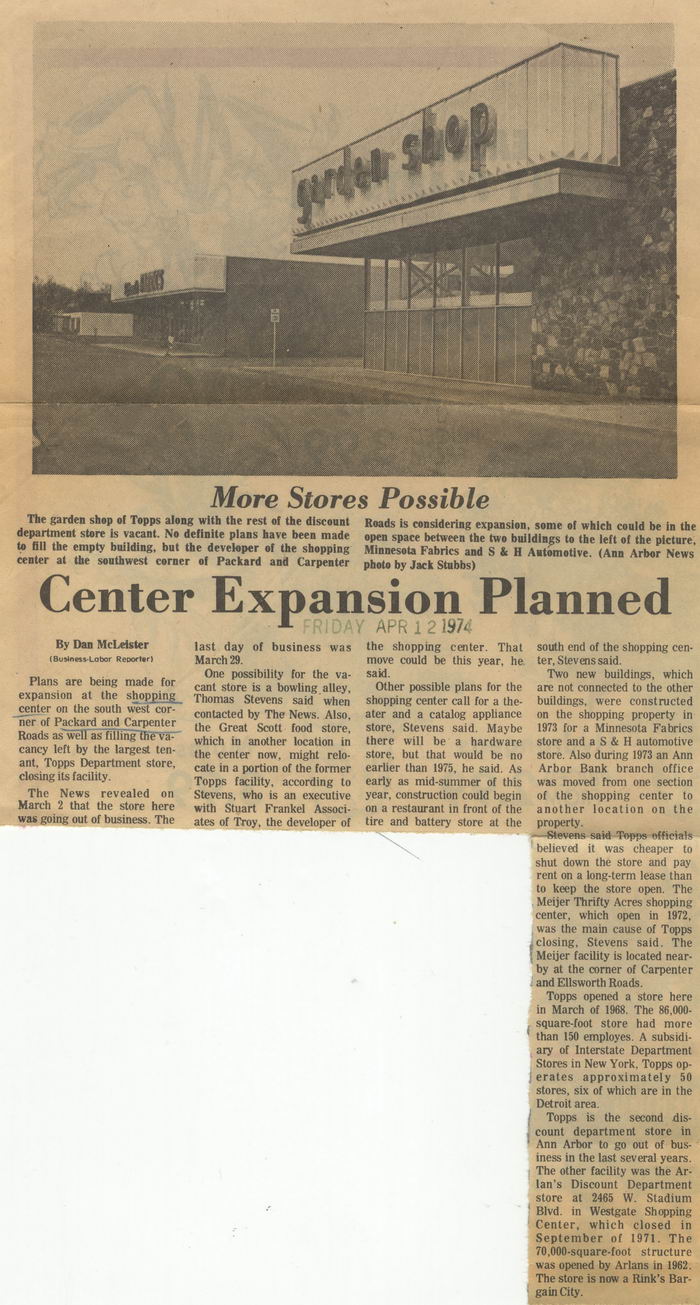 garden shop

More Stores Possible

The garden shop of Topps along with the rest of the discount department store is vacant. No definite plans have been made to fill the empty building, but the developer of the shopping center at the southwest corner of Packard and Carpenter Roads is considering expansion, some of which could be in the open space between the two buildings to the left of the picture, Minnesota Fabrics and S & H Automotive. (Ann Arbor News photo by Jack Stubbs)

Center Expansion Planned

FRIDAY APR 12 1974

By Dan McLeister
(Business-Labor Reporter)

Plans are being made for expansion at the shopping center on the south west corner of Packard and Carpenter Roads as well as filling the vacancy left by the largest tenant, Topps Department store, closing its facility.

The News revealed on March 2 that the store here was going out of business. The last day of business was March 29.

One possibility for the vacant store is a bowling alley, Thomas Stevens said when contacted by The News. Also, the Great Scott food store, which in another location in the center now, might relocate in a portion of the former Topps facility, according to Stevens, who is an executive with Stuart Frankel Associates of Troy, the developer of the shopping center. That move could be this year, he said.

Other possible plans for the shopping center call for a theater and a catalog appliance store, Stevens said. Maybe there will be a hardware store, but that would be no earlier than 1975, he said. As early as mid-summer of this year, construction could begin on a restaurant in front of the tire and battery store at the south end of the shopping center, Stevens said.

Two new buildings, which are not connected to the other buildings, were constructed on the shopping property in 1973 for a Minnesota Fabrics store and a S & H automotive store. Also during 1973 an Ann Arbor Bank branch office was moved from one section of the shopping center to another location on the property.

Stevens said Topps officials believed it was cheaper to shut down the store and pay rent on a long-term lease than to keep the store open. The Meijer Thrifty Acres shopping center, which open in 1972, was the main cause of Topps closing, Stevens said. The Meijer facility is located nearby at the corner of Carpenter and Ellsworth Roads.

Topps opened a store here in March of 1968. The 86,000-square-foot store had more than 150 employes. A subsidiary of Interstate Department Stores in New York, Topps operates approximately 50 stores, six of which are in the Detroit area.

Topps is the second discount department store in Ann Arbor to go out of business in the last several years. The other facility was the Arlan's Discount Department store at 2465 W. Stadium Blvd. in Westgate Shopping Center, which closed in September of 1971. The 70,000-square-foot structure was opened by Arlans in 1962. The store is now a Rink's Bargain City.